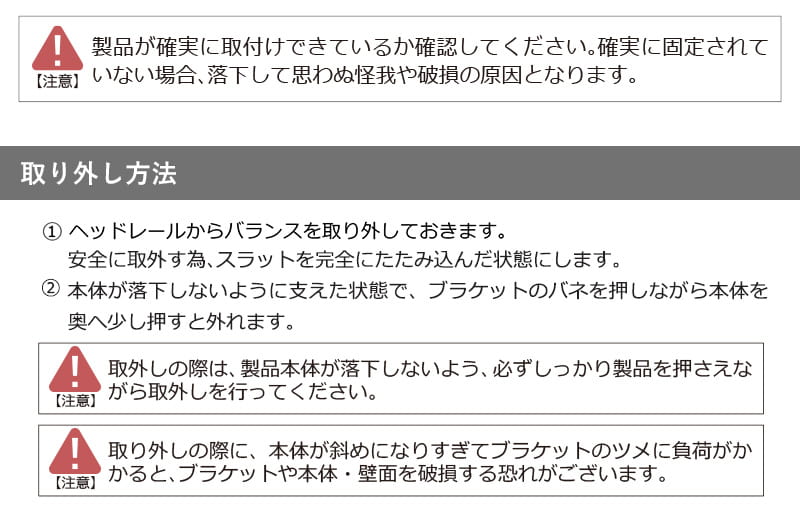 【注意】 製品が確実に取付けできているか確認してください。確実に固定されていない場合、落下して思わぬ怪我や破損の原因となります。

取り外し方法

① ヘッドレールからバランスを取り外しておきます。
安全に取外す為、スラットを完全にたたみ込んだ状態にします。

② 本体が落下しないように支えた状態で、ブラケットのバネを押しながら本体を奥へ少し押すと外れます。

【注意】 取外しの際は、製品本体が落下しないよう、必ずしっかり製品を押さえながら取外しを行ってください。

【注意】 取り外しの際に、本体が斜めになりすぎてブラケットのツメに負荷がかかると、ブラケットや本体・壁面を破損する恐れがございます。